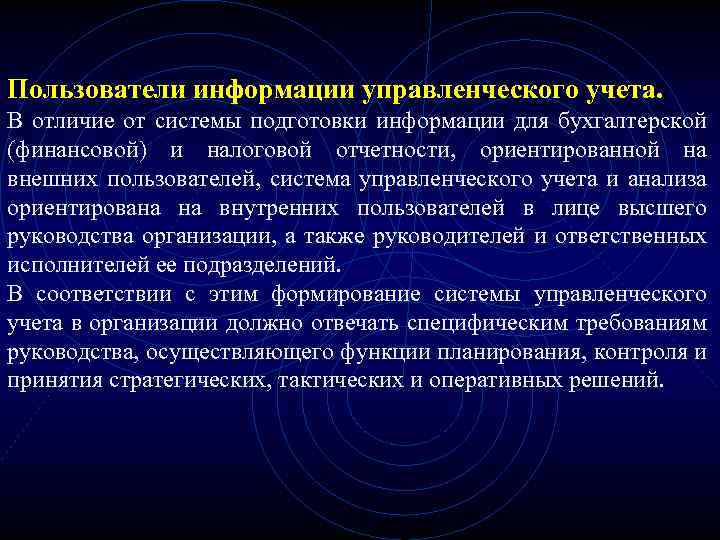 Пользователи информации управленческого учета.
В отличие от системы подготовки информации для бухгалтерской (финансовой) и налоговой отчетности, ориентированной на внешних пользователей, система управленческого учета и анализа ориентирована на внутренних пользователей в лице высшего руководства организации, а также руководителей и ответственных исполнителей ее подразделений.
В соответствии с этим формирование системы управленческого учета в организации должно отвечать специфическим требованиям руководства, осуществляющего функции планирования, контроля и принятия стратегических, тактических и оперативных решений.